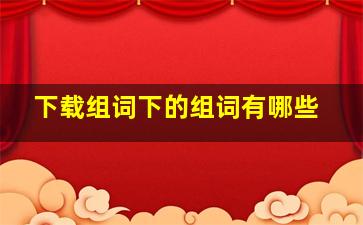 下载组词下的组词有哪些